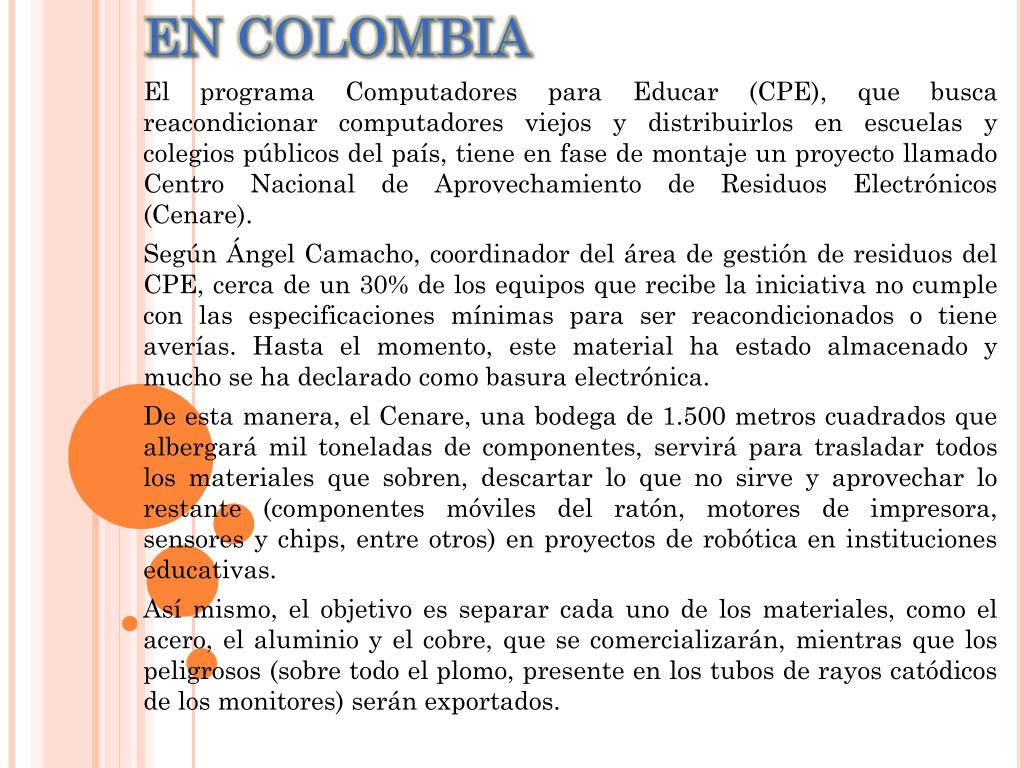 EN COLOMBIA

El programa Computadores para Educar (CPE), que busca reacondicionar computadores viejos y distribuirlos en escuelas y colegios públicos del país, tiene en fase de montaje un proyecto llamado Centro Nacional de Aprovechamiento de Residuos Electrónicos (Cenare).

Según Ángel Camacho, coordinador del área de gestión de residuos del CPE, cerca de un 30% de los equipos que recibe la iniciativa no cumple con las especificaciones mínimas para ser reacondicionados o tiene averías. Hasta el momento, este material ha estado almacenado y mucho se ha declarado como basura electrónica.

De esta manera, el Cenare, una bodega de 1.500 metros cuadrados que albergará mil toneladas de componentes, servirá para trasladar todos los materiales que sobren, descartar lo que no sirve y aprovechar lo restante (componentes móviles del ratón, motores de impresora, sensores y chips, entre otros) en proyectos de robótica en instituciones educativas.

Así mismo, el objetivo es separar cada uno de los materiales, como el acero, el aluminio y el cobre, que se comercializarán, mientras que los peligrosos (sobre todo el plomo, presente en los tubos de rayos catódicos de los monitores) serán exportados.